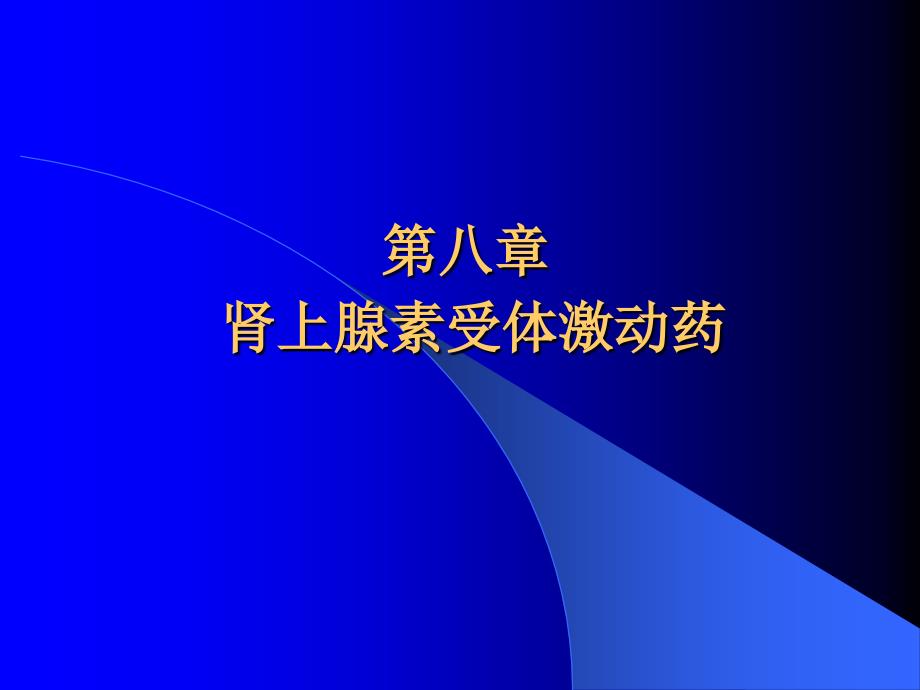 第八章
肾上腺素受体激动药